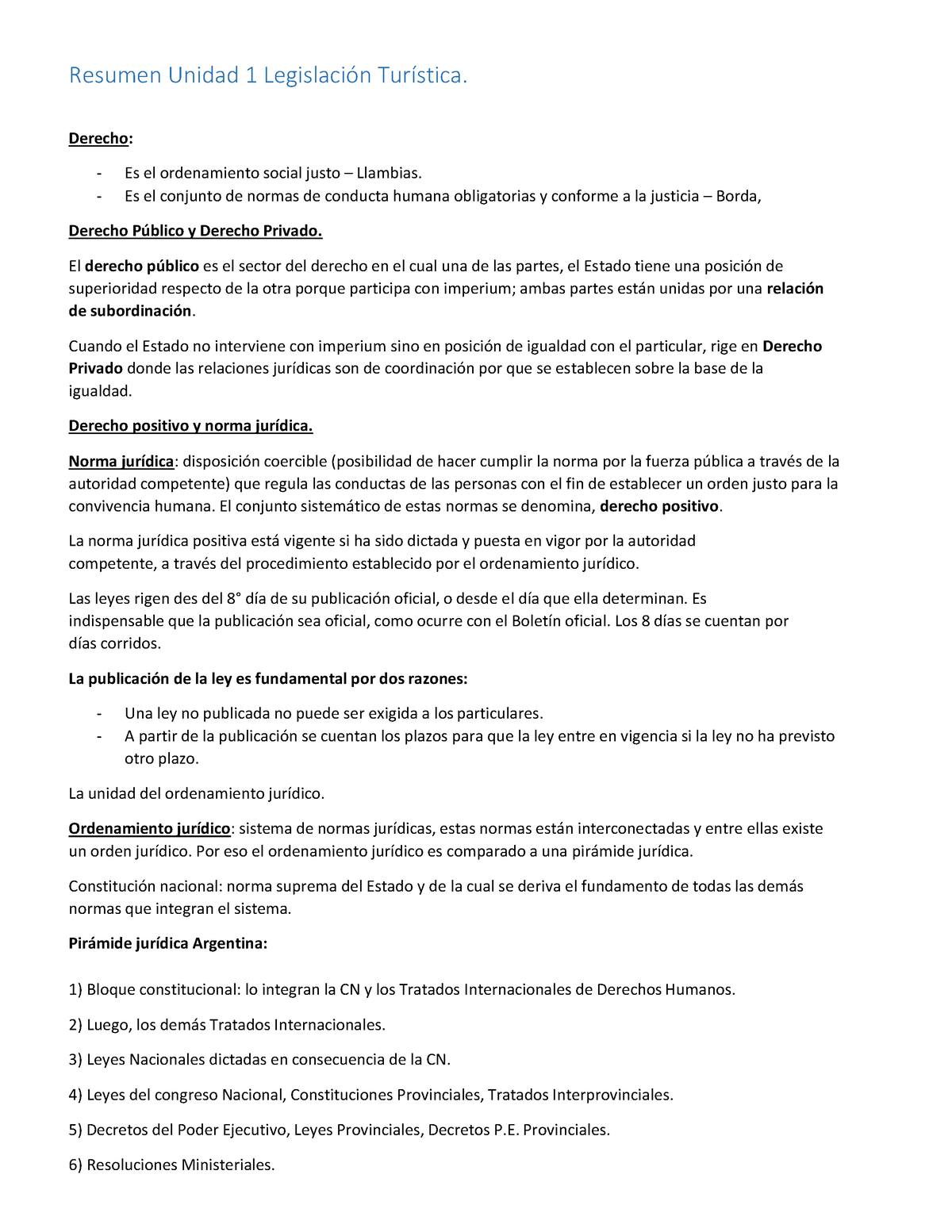 Resumen Unidad 1 Legislación Turística.

Derecho:

- Es el ordenamiento social justo – Llambias.
- Es el conjunto de normas de conducta humana obligatorias y conforme a la justicia – Borda,

Derecho Público y Derecho Privado.

El derecho público es el sector del derecho en el cual una de las partes, el Estado tiene una posición de superioridad respecto de la otra porque participa con imperium; ambas partes están unidas por una relación de subordinación.

Cuando el Estado no interviene con imperium sino en posición de igualdad con el particular, rige en Derecho Privado donde las relaciones jurídicas son de coordinación por que se establecen sobre la base de la igualdad.

Derecho positivo y norma jurídica.

Norma jurídica: disposición coercible (posibilidad de hacer cumplir la norma por la fuerza pública a través de la autoridad competente) que regula las conductas de las personas con el fin de establecer un orden justo para la convivencia humana. El conjunto sistemático de estas normas se denomina, derecho positivo.

La norma jurídica positiva está vigente si ha sido dictada y puesta en vigor por la autoridad competente, a través del procedimiento establecido por el ordenamiento jurídico.

Las leyes rigen des del 8° día de su publicación oficial, o desde el día que ella determinan. Es indispensable que la publicación sea oficial, como ocurre con el Boletín oficial. Los 8 días se cuentan por días corridos.

La publicación de la ley es fundamental por dos razones:

- Una ley no publicada no puede ser exigida a los particulares.
- A partir de la publicación se cuentan los plazos para que la ley entre en vigencia si la ley no ha previsto otro plazo.

La unidad del ordenamiento jurídico.

Ordenamiento jurídico: sistema de normas jurídicas, estas normas están interconectadas y entre ellas existe un orden jurídico. Por eso el ordenamiento jurídico es comparado a una pirámide jurídica.

Constitución nacional: norma suprema del Estado y de la cual se deriva el fundamento de todas las demás normas que integran el sistema.

Pirámide jurídica Argentina:

1) Bloque constitucional: lo integran la CN y los Tratados Internacionales de Derechos Humanos.

2) Luego, los demás Tratados Internacionales.

3) Leyes Nacionales dictadas en consecuencia de la CN.

4) Leyes del congreso Nacional, Constituciones Provinciales, Tratados Interprovinciales.

5) Decretos del Poder Ejecutivo, Leyes Provinciales, Decretos P.E. Provinciales.

6) Resoluciones Ministeriales.